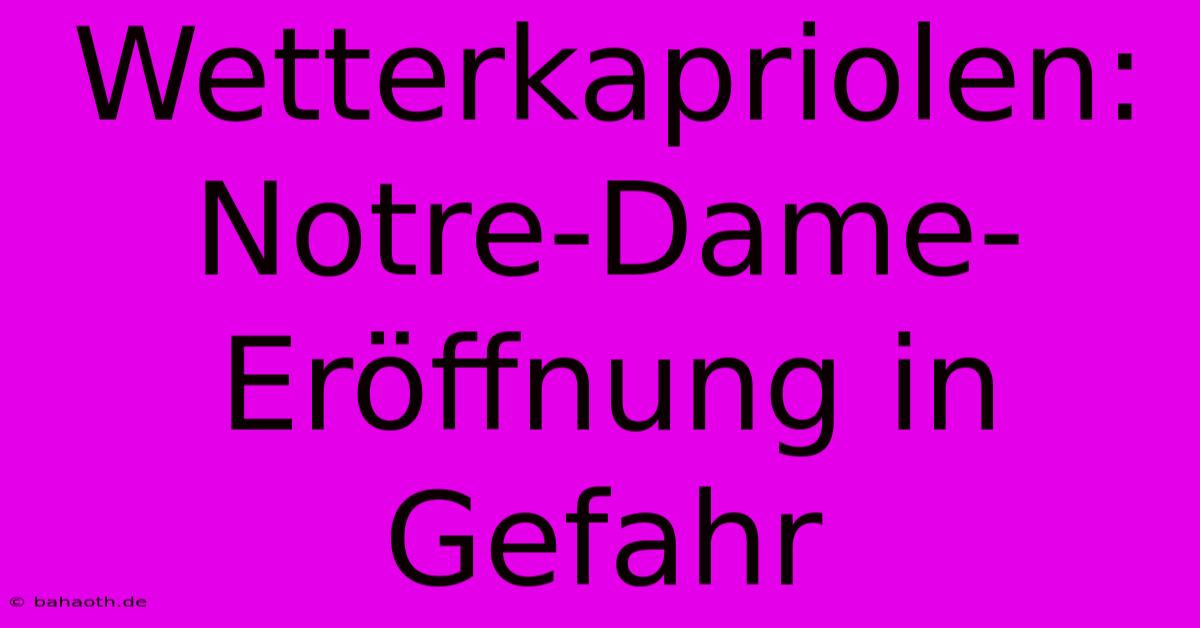 Wetterkapriolen: Notre-Dame-Eröffnung in Gefahr

© bahaoth.de